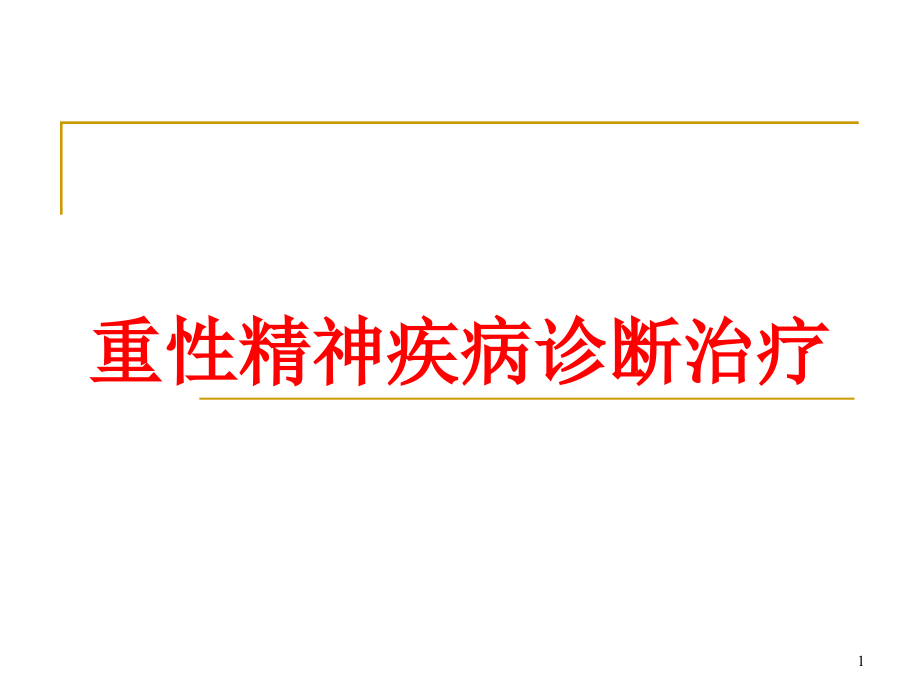 重性精神疾病诊断治疗

1